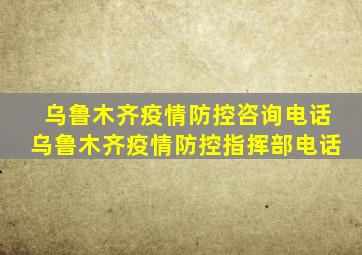 乌鲁木齐疫情防控咨询电话
乌鲁木齐疫情防控指挥部电话